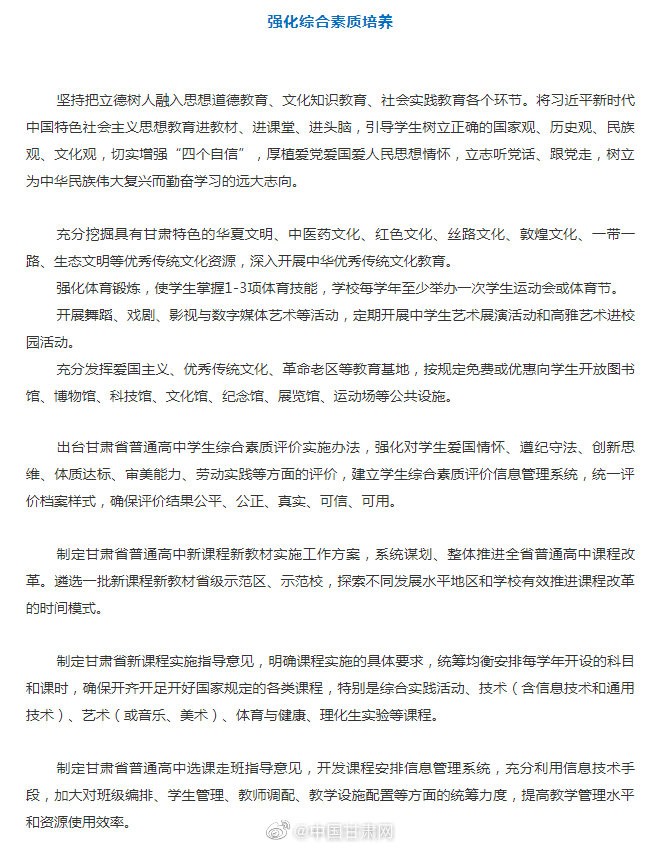 强化综合素质培养

坚持把立德树人融入思想道德教育、文化知识教育、社会实践教育各个环节。将习近平新时代中国特色社会主义思想教育进教材、进课堂、进头脑，引导学生树立正确的国家观、历史观、民族观、文化观，切实增强“四个自信”，厚植爱党爱国爱人民思想情怀，立志听党话、跟党走，树立为中华民族伟大复兴而勤奋学习的远大志向。

充分挖掘具有甘肃特色的华夏文明、中医药文化、红色文化、丝路文化、敦煌文化、一带一路、生态文明等优秀传统文化资源，深入开展中华优秀传统文化教育。
强化体育锻炼，使学生掌握1-3项体育技能，学校每学年至少举办一次学生运动会或体育节。
开展舞蹈、戏剧、影视与数字媒体艺术等活动，定期开展中学生艺术展演活动和高雅艺术进校园活动。
充分发挥爱国主义、优秀传统文化、革命老区等教育基地，按规定免费或优惠向学生开放图书馆、博物馆、科技馆、文化馆、纪念馆、展览馆、运动场等公共设施。

出台甘肃省普通高中学生综合素质评价实施办法，强化对学生爱国情怀、遵纪守法、创新思维、体质达标、审美能力、劳动实践等方面的评价，建立学生综合素质评价信息管理系统，统一评价档案样式，确保评价结果公平、公正、真实、可信、可用。

制定甘肃省普通高中新课程新教材实施工作方案，系统谋划、整体推进全省普通高中课程改革。遴选一批新课程新教材省级示范区、示范校，探索不同发展水平地区和学校有效推进课程改革的时间模式。

制定甘肃省新课程实施指导意见，明确课程实施的具体要求，统筹均衡安排每学年开设的科目和课时，确保开齐开足开好国家规定的各类课程，特别是综合实践活动、技术（含信息技术和通用技术）、艺术（或音乐、美术）、体育与健康、理化生实验等课程。

制定甘肃省普通高中选课走班指导意见，开发课程安排信息管理系统，充分利用信息技术手段，加大对班级编排、学生管理、教师调配、教学设施配置等方面的统筹力度，提高教学管理水平和资源使用效率。

@中国甘肃网